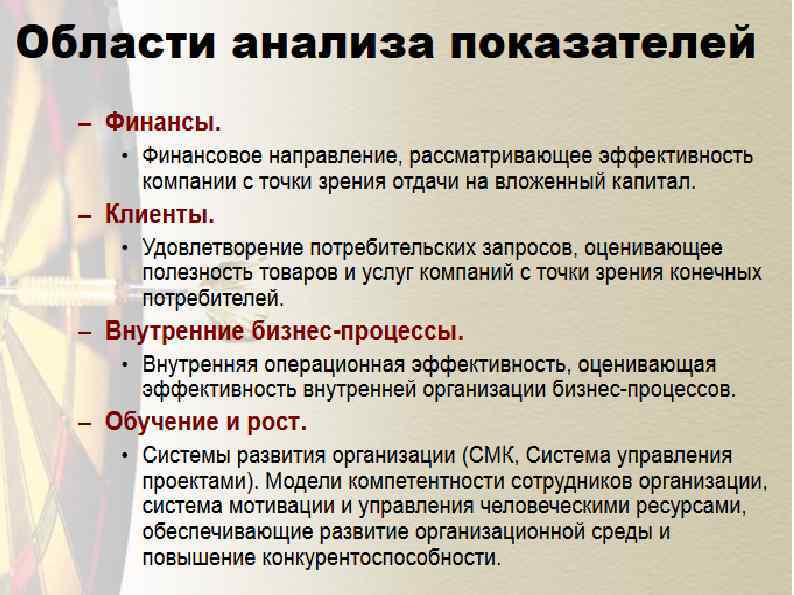 Области анализа показателей

– Финансы.

• Финансовое направление, рассматривающее эффективность компании с точки зрения отдачи на вложенный капитал.

– Клиенты.

• Удовлетворение потребительских запросов, оценивающее полезность товаров и услуг компаний с точки зрения конечных потребителей.

– Внутренние бизнес-процессы.

• Внутренняя операционная эффективность, оценивающая эффективность внутренней организации бизнес-процессов.

– Обучение и рост.

• Системы развития организации (СМК, Система управления проектами). Модели компетентности сотрудников организации, система мотивации и управления человеческими ресурсами, обеспечивающие развитие организационной среды и повышение конкурентоспособности.